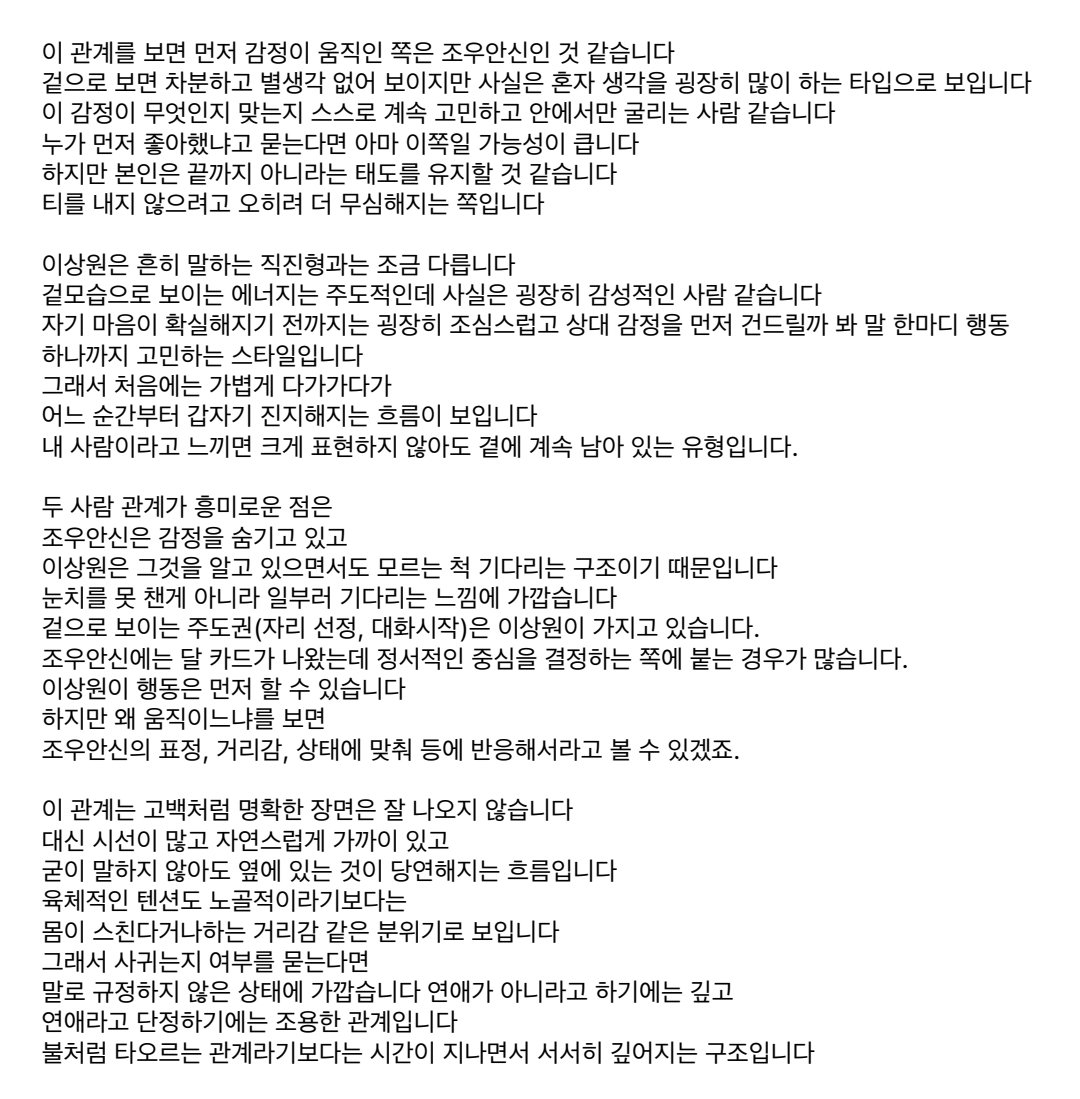 이 관계를 보면 먼저 감정이 움직인 쪽은 조우안신인 것 같습니다
겉으로 보면 차분하고 별생각 없어 보이지만 사실은 혼자 생각을 굉장히 많이 하는 타입으로 보입니다
이 감정이 무엇인지 맞는지 스스로 계속 고민하고 안에서만 굴리는 사람 같습니다
누가 먼저 좋아했냐고 묻는다면 아마 이쪽일 가능성이 큽니다
하지만 본인은 끝까지 아니라는 태도를 유지할 것 같습니다
티를 내지 않으려고 오히려 더 무심해지는 쪽입니다

이상원은 흔히 말하는 직진형과는 조금 다릅니다
겉모습으로 보이는 에너지는 주도적인데 사실은 굉장히 감성적인 사람 같습니다
자기 마음이 확실해지기 전까지는 굉장히 조심스럽고 상대 감정을 먼저 건드릴까 봐 말 한마디 행동 하나까지 고민하는 스타일입니다
그래서 처음에는 가볍게 다가가다가
어느 순간부터 갑자기 진지해지는 흐름이 보입니다
내 사람이라고 느끼면 크게 표현하지 않아도 곁에 계속 남아 있는 유형입니다.

두 사람 관계가 흥미로운 점은
조우안신은 감정을 숨기고 있고
이상원은 그것을 알고 있으면서도 모르는 척 기다리는 구조이기 때문입니다
눈치를 못 챈게 아니라 일부러 기다리는 느낌에 가깝습니다
겉으로 보이는 주도권(자리 선정, 대화시작)은 이상원이 가지고 있습니다.
조우안신에는 달 카드가 나왔는데 정서적인 중심을 결정하는 쪽에 붙는 경우가 많습니다.
이상원이 행동은 먼저 할 수 있습니다
하지만 왜 움직이느냐를 보면
조우안신의 표정, 거리감, 상태에 맞춰 등에 반응해서라고 볼 수 있겠죠.

이 관계는 고백처럼 명확한 장면은 잘 나오지 않습니다
대신 시선이 많고 자연스럽게 가까이 있고
굳이 말하지 않아도 옆에 있는 것이 당연해지는 흐름입니다
육체적인 텐션도 노골적이라기보다는
몸이 스친다거나하는 거리감 같은 분위기로 보입니다
그래서 사귀는지 여부를 묻는다면
말로 규정하지 않은 상태에 가깝습니다 연애가 아니라고 하기에는 깊고
연애라고 단정하기에는 조용한 관계입니다
불처럼 타오르는 관계라기보다는 시간이 지나면서 서서히 깊어지는 구조입니다